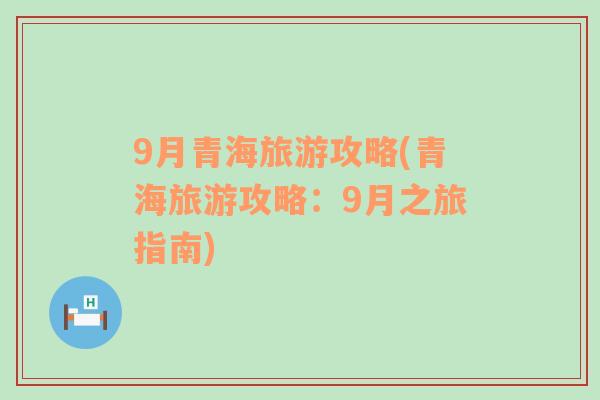 9月青海旅游攻略(青海旅游攻略：9月之旅指南)

H